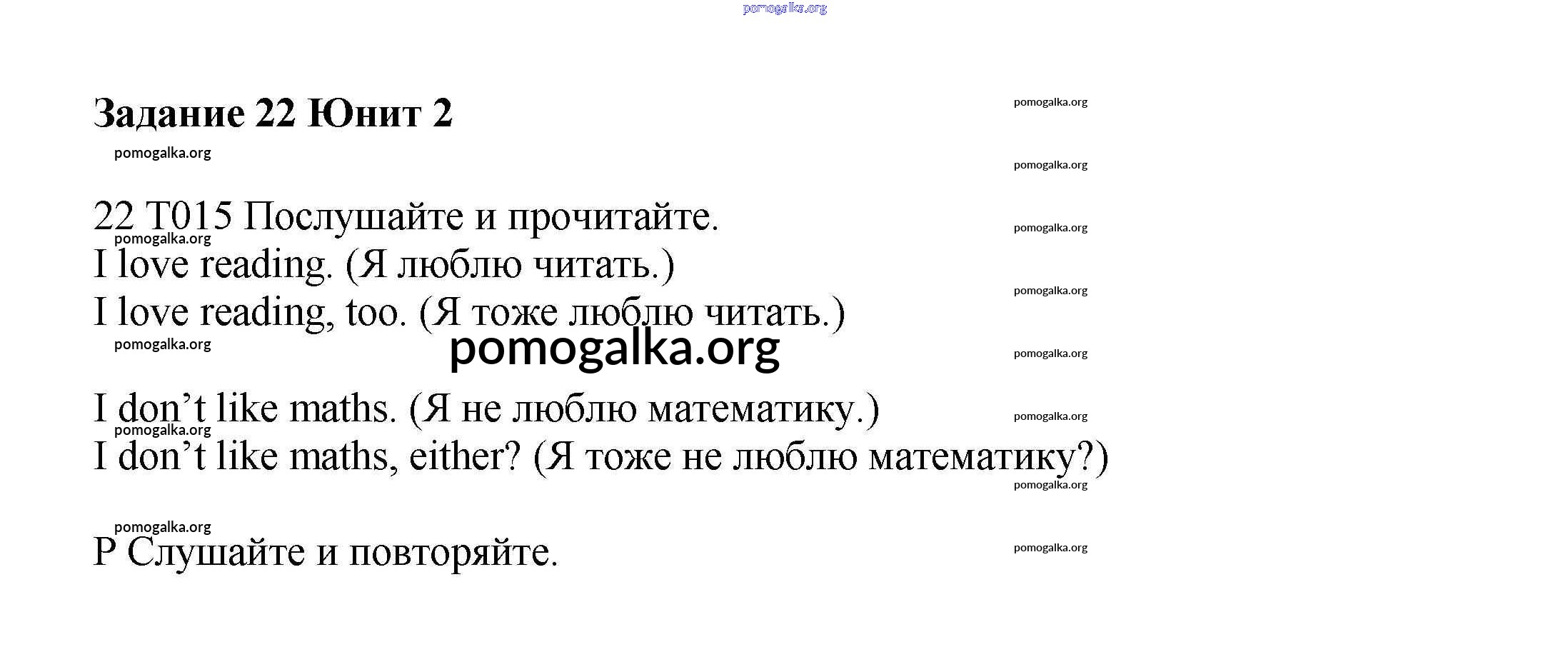 Задание 22 Юнит 2

22 T015 Послушайте и прочитайте.
I love reading. (Я люблю читать.)
I love reading, too. (Я тоже люблю читать.)

I don't like maths. (Я не люблю математику.)
I don't like maths, either? (Я тоже не люблю математику?)

P Слушайте и повторяйте.

pomogalka.org